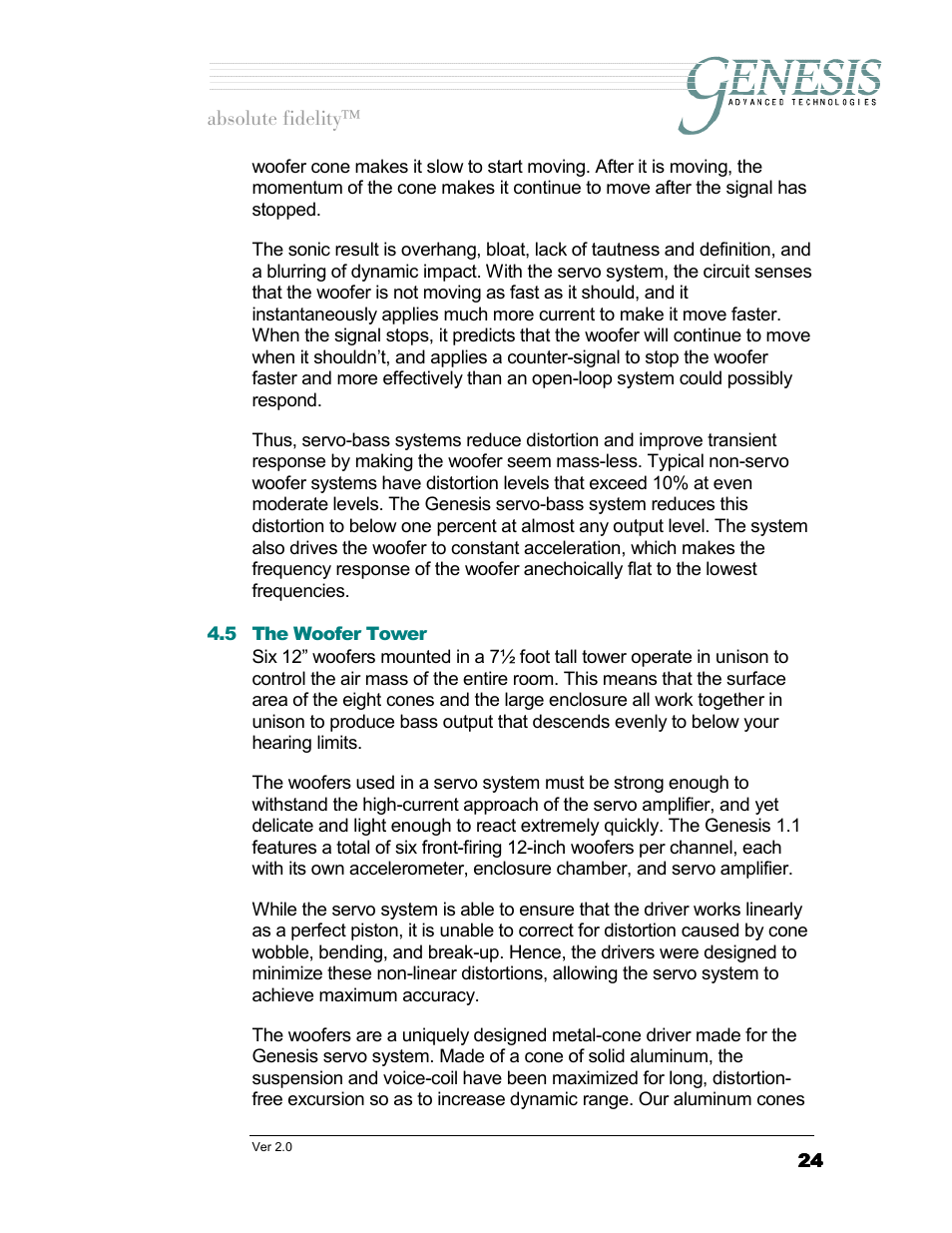 absolute fidelity™

GENESIS
ADVANCED TECHNOLOGIES

woofer cone makes it slow to start moving. After it is moving, the momentum of the cone makes it continue to move after the signal has stopped.

The sonic result is overhang, bloat, lack of tautness and definition, and a blurring of dynamic impact. With the servo system, the circuit senses that the woofer is not moving as fast as it should, and it instantaneously applies much more current to make it move faster. When the signal stops, it predicts that the woofer will continue to move when it shouldn't, and applies a counter-signal to stop the woofer faster and more effectively than an open-loop system could possibly respond.

Thus, servo-bass systems reduce distortion and improve transient response by making the woofer seem mass-less. Typical non-servo woofer systems have distortion levels that exceed 10% at even moderate levels. The Genesis servo-bass system reduces this distortion to below one percent at almost any output level. The system also drives the woofer to constant acceleration, which makes the frequency response of the woofer anechoically flat to the lowest frequencies.

4.5 The Woofer Tower
Six 12" woofers mounted in a 7½ foot tall tower operate in unison to control the air mass of the entire room. This means that the surface area of the eight cones and the large enclosure all work together in unison to produce bass output that descends evenly to below your hearing limits.

The woofers used in a servo system must be strong enough to withstand the high-current approach of the servo amplifier, and yet delicate and light enough to react extremely quickly. The Genesis 1.1 features a total of six front-firing 12-inch woofers per channel, each with its own accelerometer, enclosure chamber, and servo amplifier.

While the servo system is able to ensure that the driver works linearly as a perfect piston, it is unable to correct for distortion caused by cone wobble, bending, and break-up. Hence, the drivers were designed to minimize these non-linear distortions, allowing the servo system to achieve maximum accuracy.

The woofers are a uniquely designed metal-cone driver made for the Genesis servo system. Made of a cone of solid aluminum, the suspension and voice-coil have been maximized for long, distortion-free excursion so as to increase dynamic range. Our aluminum cones

Ver 2.0
24